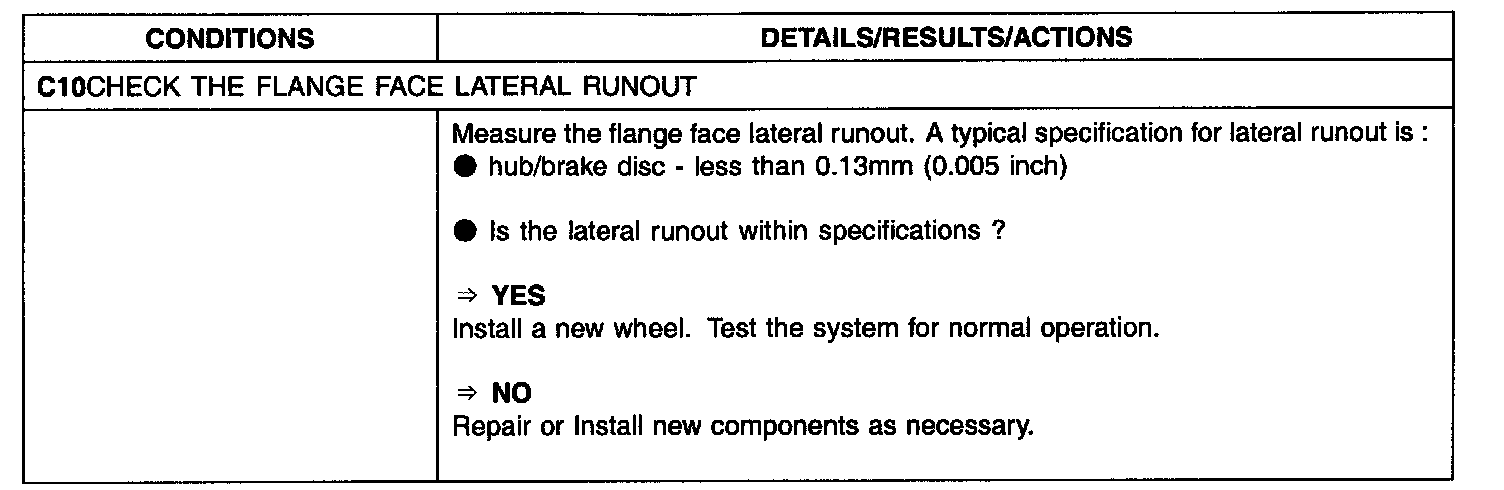 | CONDITIONS | DETAILS/RESULTS/ACTIONS |
|---|---|
| C10CHECK THE FLANGE FACE LATERAL RUNOUT | |
| | Measure the flange face lateral runout. A typical specification for lateral runout is : • hub/brake disc - less than 0.13mm (0.005 inch) • Is the lateral runout within specifications ? ⇒ YES Install a new wheel. Test the system for normal operation. ⇒ NO Repair or Install new components as necessary. |